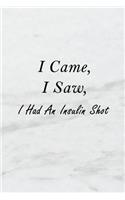 I Came,
I Saw,
I Had An Insulin Shot